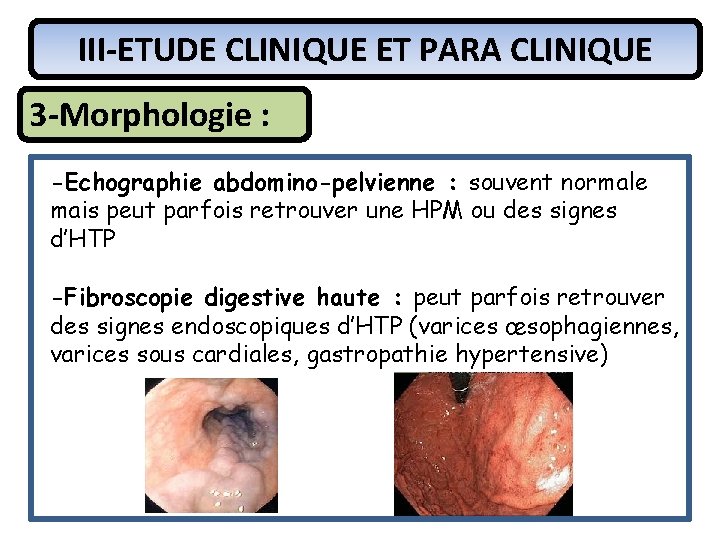 III-ETUDE CLINIQUE ET PARA CLINIQUE

3-Morphologie :

-Echographie abdomino-pelvienne : souvent normale mais peut parfois retrouver une HPM ou des signes d'HTP

-Fibroscopie digestive haute : peut parfois retrouver des signes endoscopiques d'HTP (varices œsophagiennes, varices sous cardiales, gastropathie hypertensive)